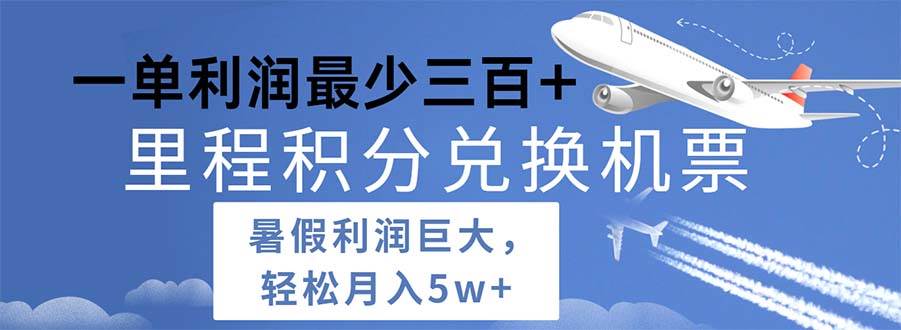 一单利润最少三百+
里程积分兑换机票

暑假利润巨大，
轻松月入5w+